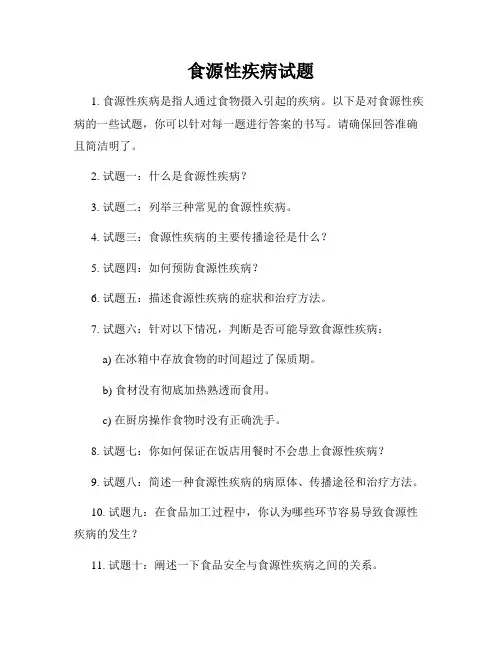 食源性疾病试题

1. 食源性疾病是指人通过食物摄入引起的疾病。以下是对食源性疾病的一些试题，你可以针对每一题进行答案的书写。请确保回答准确且简洁明了。

2. 试题一：什么是食源性疾病？

3. 试题二：列举三种常见的食源性疾病。

4. 试题三：食源性疾病的主要传播途径是什么？

5. 试题四：如何预防食源性疾病？

6. 试题五：描述食源性疾病的症状和治疗方法。

7. 试题六：针对以下情况，判断是否可能导致食源性疾病：

a) 在冰箱中存放食物的时间超过了保质期。

b) 食材没有彻底加热熟透而食用。

c) 在厨房操作食物时没有正确洗手。

8. 试题七：你如何保证在饭店用餐时不会患上食源性疾病？

9. 试题八：简述一种食源性疾病的病原体、传播途径和治疗方法。

10. 试题九：在食品加工过程中，你认为哪些环节容易导致食源性疾病的发生？

11. 试题十：阐述一下食品安全与食源性疾病之间的关系。